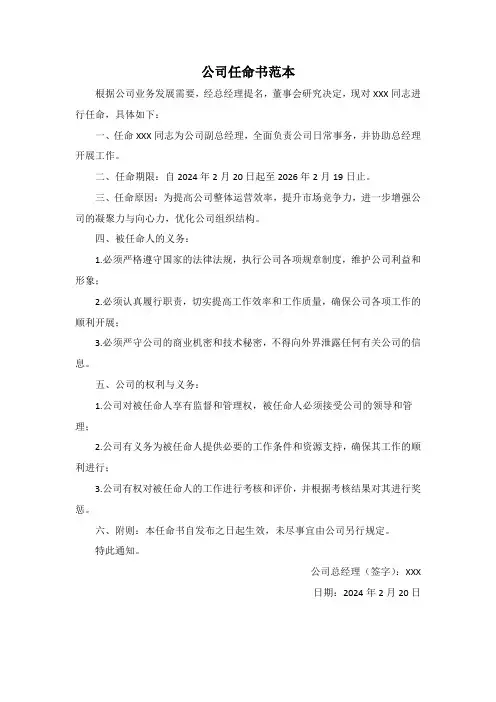 公司任命书范本

根据公司业务发展需要，经总经理提名，董事会研究决定，现对 XXX 同志进行任命，具体如下：

一、任命 XXX 同志为公司副总经理，全面负责公司日常事务，并协助总经理开展工作。

二、任命期限：自 2024 年 2 月 20 日起至 2026 年 2 月 19 日止。

三、任命原因：为提高公司整体运营效率，提升市场竞争力，进一步增强公司的凝聚力与向心力，优化公司组织结构。

四、被任命人的义务：

1.必须严格遵守国家的法律法规，执行公司各项规章制度，维护公司利益和形象；

2.必须认真履行职责，切实提高工作效率和工作质量，确保公司各项工作的顺利开展；

3.必须严守公司的商业机密和技术秘密，不得向外界泄露任何有关公司的信息。

五、公司的权利与义务：

1.公司对被任命人享有监督和管理权，被任命人必须接受公司的领导和管理；

2.公司有义务为被任命人提供必要的工作条件和资源支持，确保其工作的顺利进行；

3.公司有权对被任命人的工作进行考核和评价，并根据考核结果对其进行奖惩。

六、附则：本任命书自发布之日起生效，未尽事宜由公司另行规定。

特此通知。

公司总经理（签字）：XXX

日期：2024 年 2 月 20 日